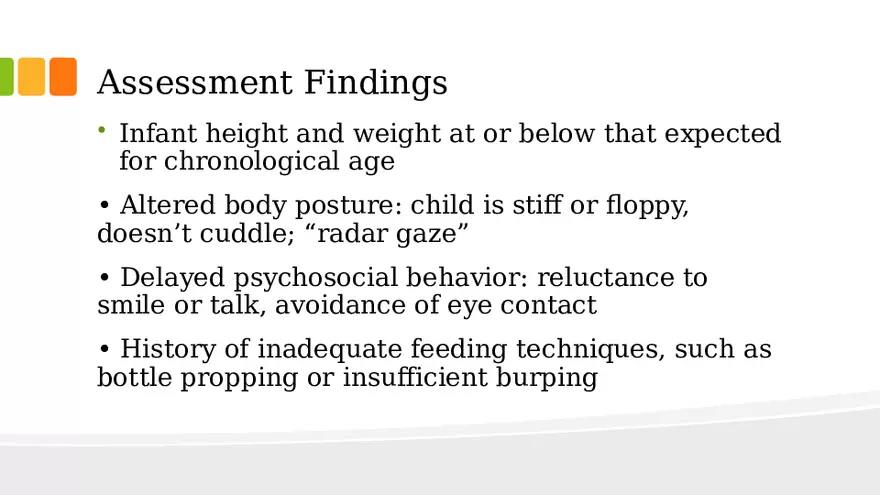 Assessment Findings

• Infant height and weight at or below that expected for chronological age

• Altered body posture: child is stiff or floppy, doesn’t cuddle; “radar gaze”

• Delayed psychosocial behavior: reluctance to smile or talk, avoidance of eye contact

• History of inadequate feeding techniques, such as bottle propping or insufficient burping